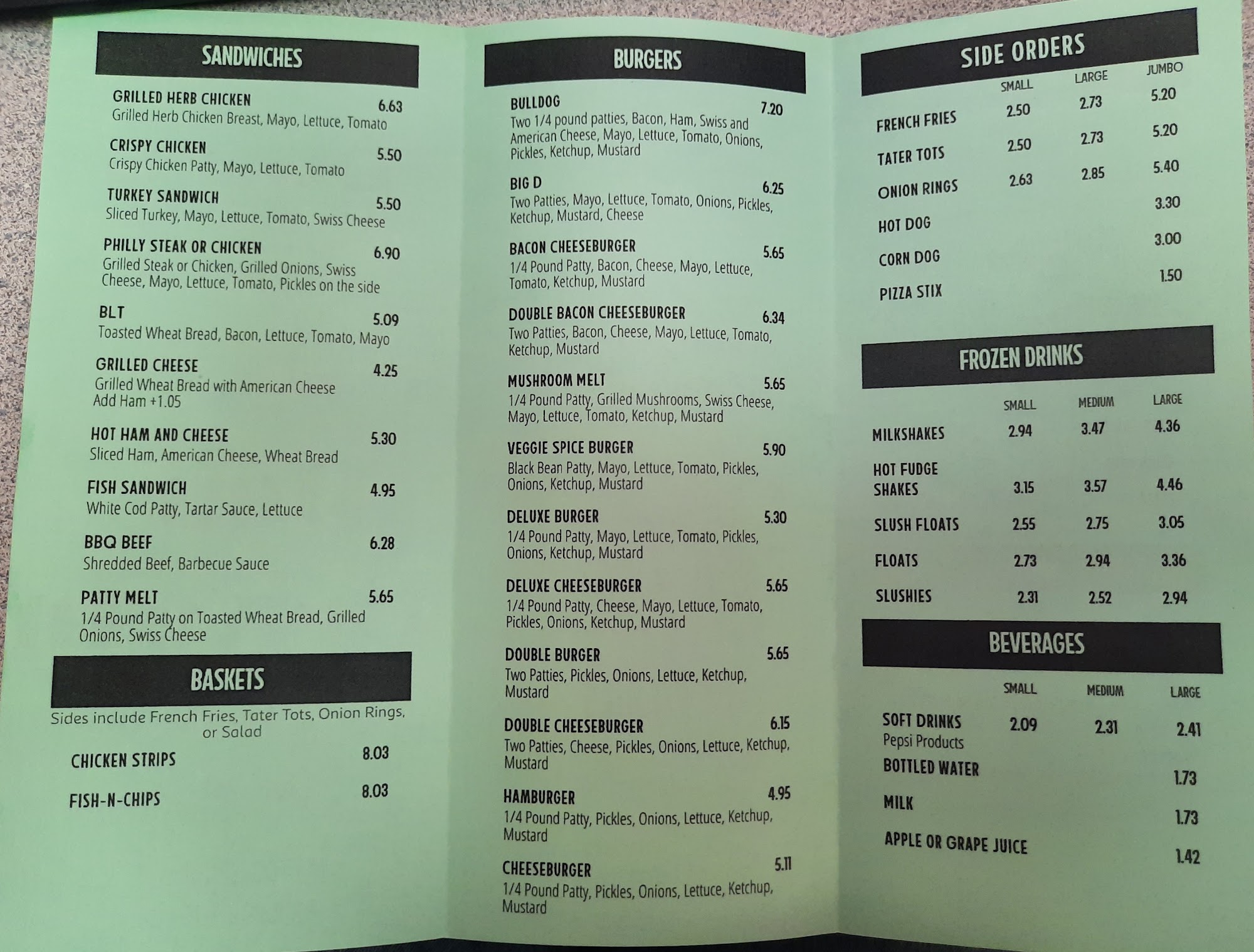 SANDWICHES

GRILLED HERB CHICKEN 6.63
Grilled Herb Chicken Breast, Mayo, Lettuce, Tomato

CRISPY CHICKEN 5.50
Crispy Chicken Patty, Mayo, Lettuce, Tomato

TURKEY SANDWICH 5.50
Sliced Turkey, Mayo, Lettuce, Tomato, Swiss Cheese

PHILLY STEAK OR CHICKEN 6.90
Grilled Steak or Chicken, Grilled Onions, Swiss Cheese, Mayo, Lettuce, Tomato, Pickles on the side

BLT 5.09
Toasted Wheat Bread, Bacon, Lettuce, Tomato, Mayo

GRILLED CHEESE 4.25
Grilled Wheat Bread with American Cheese
Add Ham +1.05

HOT HAM AND CHEESE 5.30
Sliced Ham, American Cheese, Wheat Bread

FISH SANDWICH 4.95
White Cod Patty, Tartar Sauce, Lettuce

BBQ BEEF 6.28
Shredded Beef, Barbecue Sauce

PATTY MELT 5.65
1/4 Pound Patty on Toasted Wheat Bread, Grilled Onions, Swiss Cheese

BASKETS

Sides include French Fries, Tater Tots, Onion Rings, or Salad

CHICKEN STRIPS 8.03

FISH-N-CHIPS 8.03

BURGERS

BULLDOG 7.20
Two 1/4 pound patties, Bacon, Ham, Swiss and American Cheese, Mayo, Lettuce, Tomato, Onions, Pickles, Ketchup, Mustard

BIG D 6.25
Two Patties, Mayo, Lettuce, Tomato, Onions, Pickles, Ketchup, Mustard, Cheese

BACON CHEESEBURGER 5.65
1/4 Pound Patty, Bacon, Cheese, Mayo, Lettuce, Tomato, Ketchup, Mustard

DOUBLE BACON CHEESEBURGER 6.34
Two Patties, Bacon, Cheese, Mayo, Lettuce, Tomato, Ketchup, Mustard

MUSHROOM MELT 5.65
1/4 Pound Patty, Grilled Mushrooms, Swiss Cheese, Mayo, Lettuce, Tomato, Ketchup, Mustard

VEGGIE SPICE BURGER 5.90
Black Bean Patty, Mayo, Lettuce, Tomato, Pickles, Onions, Ketchup, Mustard

DELUXE BURGER 5.30
1/4 Pound Patty, Mayo, Lettuce, Tomato, Pickles, Onions, Ketchup, Mustard

DELUXE CHEESEBURGER 5.65
1/4 Pound Patty, Cheese, Mayo, Lettuce, Tomato, Pickles, Onions, Ketchup, Mustard

DOUBLE BURGER 5.65
Two Patties, Pickles, Onions, Lettuce, Ketchup, Mustard

DOUBLE CHEESEBURGER 6.15
Two Patties, Cheese, Pickles, Onions, Lettuce, Ketchup, Mustard

HAMBURGER 4.95
1/4 Pound Patty, Pickles, Onions, Lettuce, Ketchup, Mustard

CHEESEBURGER 5.11
1/4 Pound Patty, Pickles, Onions, Lettuce, Ketchup, Mustard

SIDE ORDERS

| | SMALL | LARGE | JUMBO |
|---|---|---|---|
| FRENCH FRIES | 2.50 | 2.73 | 5.20 |
| TATER TOTS | 2.50 | 2.73 | 5.20 |
| ONION RINGS | 2.63 | 2.85 | 5.40 |
| HOT DOG | | | 3.30 |
| CORN DOG | | | 3.00 |
| PIZZA STIX | | | 1.50 |

FROZEN DRINKS

| | SMALL | MEDIUM | LARGE |
|---|---|---|---|
| MILKSHAKES | 2.94 | 3.47 | 4.36 |
| HOT FUDGE SHAKES | 3.15 | 3.57 | 4.46 |
| SLUSH FLOATS | 2.55 | 2.75 | 3.05 |
| FLOATS | 2.73 | 2.94 | 3.36 |
| SLUSHIES | 2.31 | 2.52 | 2.94 |

BEVERAGES

| | SMALL | MEDIUM | LARGE |
|---|---|---|---|
| SOFT DRINKS Pepsi Products | 2.09 | 2.31 | 2.41 |
| BOTTLED WATER | | | 1.73 |
| MILK | | | 1.73 |
| APPLE OR GRAPE JUICE | | | 1.42 |